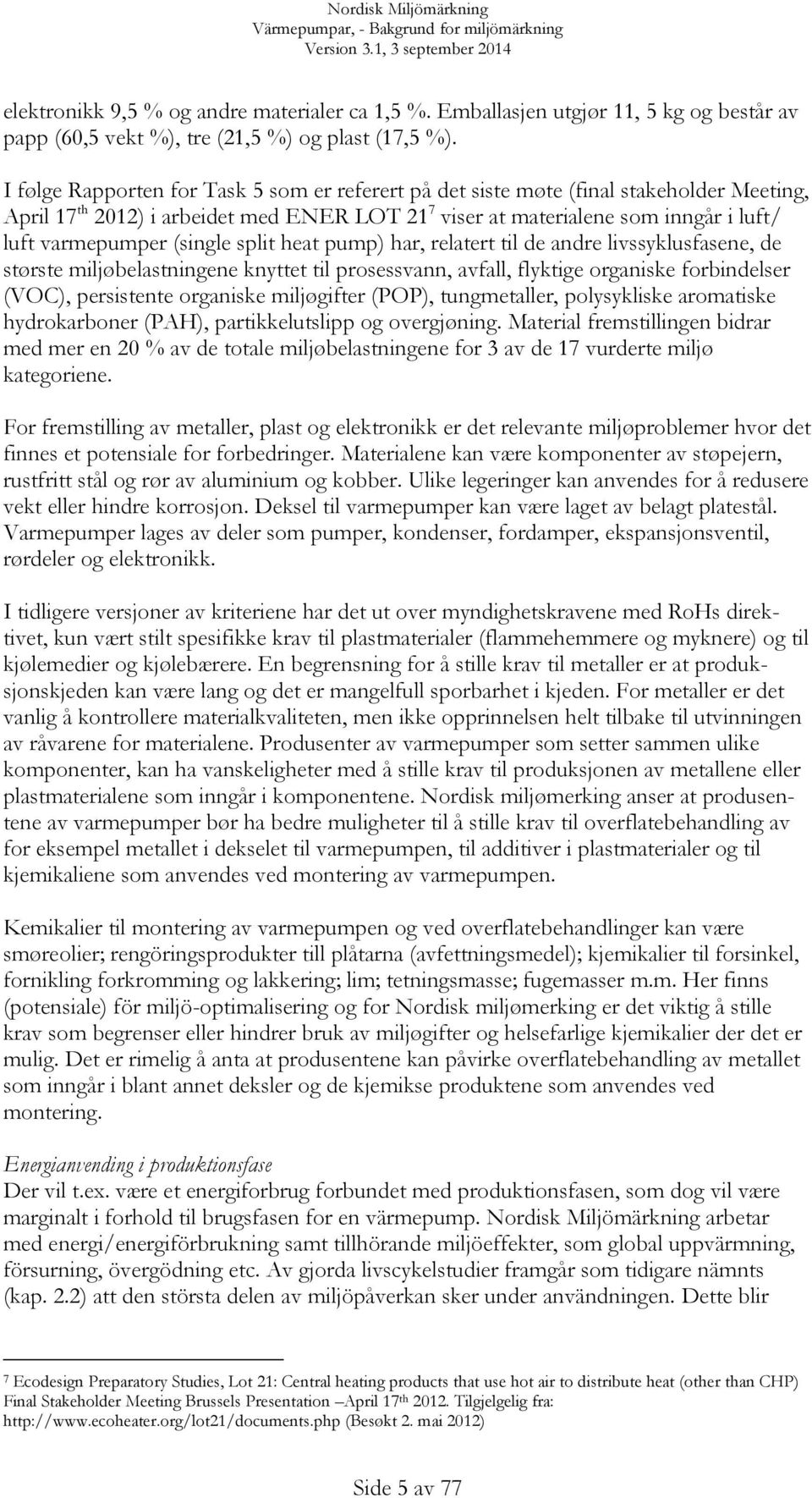 Nordisk Miljömärkning
Värmepumpar, - Bakgrund for miljömärkning
Version 3.1, 3 september 2014

elektronikk 9,5 % og andre materialer ca 1,5 %. Emballasjen utgjør 11, 5 kg og består av papp (60,5 vekt %), tre (21,5 %) og plast (17,5 %).

I følge Rapporten for Task 5 som er referert på det siste møte (final stakeholder Meeting, April 17$^{th}$ 2012) i arbeidet med ENER LOT 21$^{7}$ viser at materialene som inngår i luft/ luft varmepumper (single split heat pump) har, relatert til de andre livssyklusfasene, de største miljøbelastningene knyttet til prosessvann, avfall, flyktige organiske forbindelser (VOC), persistente organiske miljøgifter (POP), tungmetaller, polysykliske aromatiske hydrokarboner (PAH), partikkelutslipp og overgjøning. Material fremstillingen bidrar med mer en 20 % av de totale miljøbelastningene for 3 av de 17 vurderte miljø kategoriene.

For fremstilling av metaller, plast og elektronikk er det relevante miljøproblemer hvor det finnes et potensiale for forbedringer. Materialene kan være komponenter av støpejern, rustfritt stål og rør av aluminium og kobber. Ulike legeringer kan anvendes for å redusere vekt eller hindre korrosjon. Deksel til varmepumper kan være laget av belagt platestål. Varmepumper lages av deler som pumper, kondenser, fordamper, ekspansjonsventil, rørdeler og elektronikk.

I tidligere versjoner av kriteriene har det ut over myndighetskravene med RoHs direktivet, kun vært stilt spesifikke krav til plastmaterialer (flammehemmere og myknere) og til kjølemedier og kjølebærere. En begrensning for å stille krav til metaller er at produksjonskjeden kan være lang og det er mangelfull sporbarhet i kjeden. For metaller er det vanlig å kontrollere materialkvaliteten, men ikke opprinnelsen helt tilbake til utvinningen av råvarene for materialene. Produsenter av varmepumper som setter sammen ulike komponenter, kan ha vanskeligheter med å stille krav til produksjonen av metallene eller plastmaterialene som inngår i komponentene. Nordisk miljømerking anser at produsentene av varmepumper bør ha bedre muligheter til å stille krav til overflatebehandling av for eksempel metallet i dekselet til varmepumpen, til additiver i plastmaterialer og til kjemikaliene som anvendes ved montering av varmepumpen.

Kemikalier til montering av varmepumpen og ved overflatebehandlinger kan være smøreolier; rengöringsprodukter till plåtarna (avfettningsmedel); kjemikalier til forsinkel, fornikling forkromming og lakkering; lim; tetningsmasse; fugemasser m.m. Her finns (potensiale) för miljö-optimalisering og for Nordisk miljømerking er det viktig å stille krav som begrenser eller hindrer bruk av miljøgifter og helsefarlige kjemikalier der det er mulig. Det er rimelig å anta at produsentene kan påvirke overflatebehandling av metallet som inngår i blant annet deksler og de kjemikse produktene som anvendes ved montering.

Energianvending i produktionsfase
Der vil t.ex. være et energiforbrug forbundet med produktionsfasen, som dog vil være marginalt i forhold til brugsfasen for en värmepump. Nordisk Miljömärkning arbetar med energi/energiförbrukning samt tillhörande miljöeffekter, som global uppvärmning, försurning, övergödning etc. Av gjorda livscykelstudier framgår som tidigare nämnts (kap. 2.2) att den största delen av miljöpåverkan sker under användningen. Dette blir

7 Ecodesign Preparatory Studies, Lot 21: Central heating products that use hot air to distribute heat (other than CHP) Final Stakeholder Meeting Brussels Presentation –April 17$^{th}$ 2012. Tilgjelgelig fra: http://www.ecoheater.org/lot21/documents.php (Besøkt 2. mai 2012)

Side 5 av 77